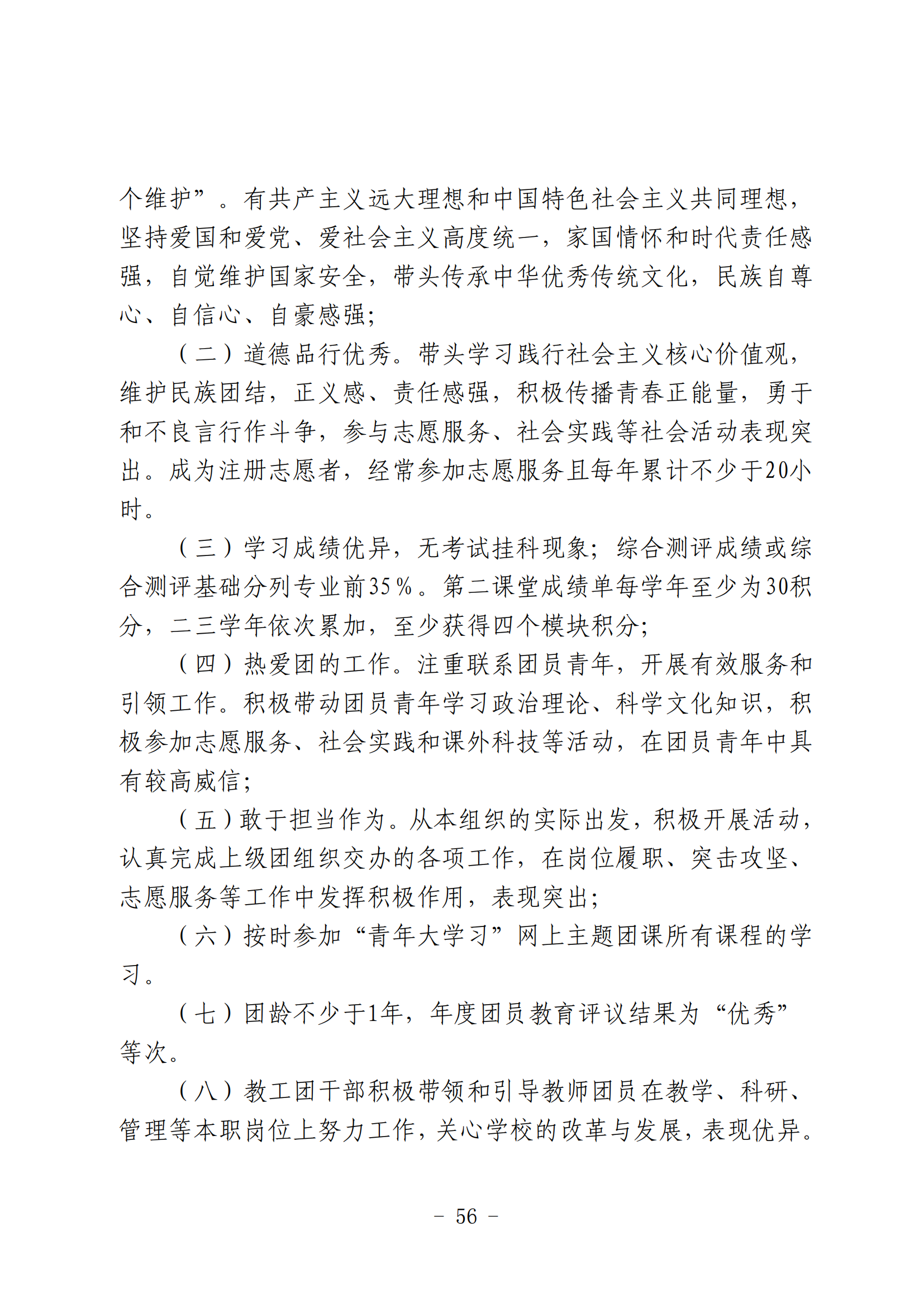 个维护”。有共产主义远大理想和中国特色社会主义共同理想，坚持爱国和爱党、爱社会主义高度统一，家国情怀和时代责任感强，自觉维护国家安全，带头传承中华优秀传统文化，民族自尊心、自信心、自豪感强；

（二）道德品行优秀。带头学习践行社会主义核心价值观，维护民族团结，正义感、责任感强，积极传播青春正能量，勇于和不良言行作斗争，参与志愿服务、社会实践等社会活动表现突出。成为注册志愿者，经常参加志愿服务且每年累计不少于20小时。

（三）学习成绩优异，无考试挂科现象；综合测评成绩或综合测评基础分列专业前35%。第二课堂成绩单每学年至少为30积分，二三学年依次累加，至少获得四个模块积分；

（四）热爱团的工作。注重联系团员青年，开展有效服务和引领工作。积极带动团员青年学习政治理论、科学文化知识，积极参加志愿服务、社会实践和课外科技等活动，在团员青年中具有较高威信；

（五）敢于担当作为。从本组织的实际出发，积极开展活动，认真完成上级团组织交办的各项工作，在岗位履职、突击攻坚、志愿服务等工作中发挥积极作用，表现突出；

（六）按时参加“青年大学习”网上主题团课所有课程的学习。

（七）团龄不少于1年，年度团员教育评议结果为“优秀”等次。

（八）教工团干部积极带领和引导教师团员在教学、科研、管理等本职岗位上努力工作，关心学校的改革与发展，表现优异。

－ 56 －